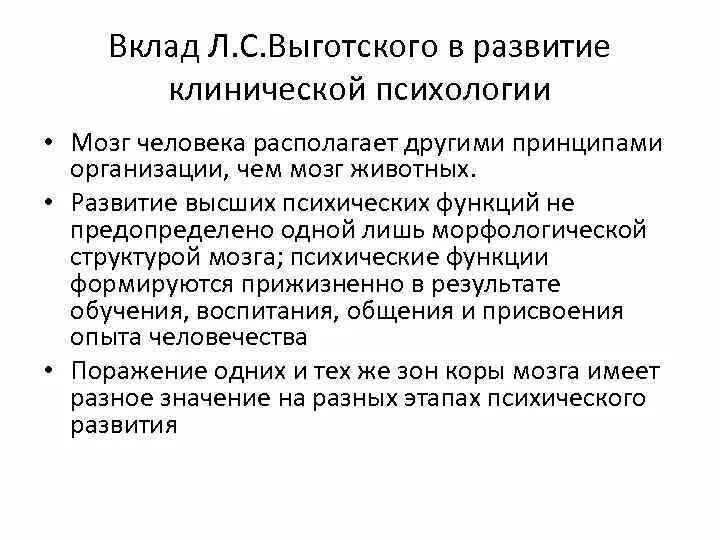 Вклад Л.С.Выготского в развитие клинической психологии

• Мозг человека располагает другими принципами организации, чем мозг животных.

• Развитие высших психических функций не предопределено одной лишь морфологической структурой мозга; психические функции формируются прижизненно в результате обучения, воспитания, общения и присвоения опыта человечества

• Поражение одних и тех же зон коры мозга имеет разное значение на разных этапах психического развития